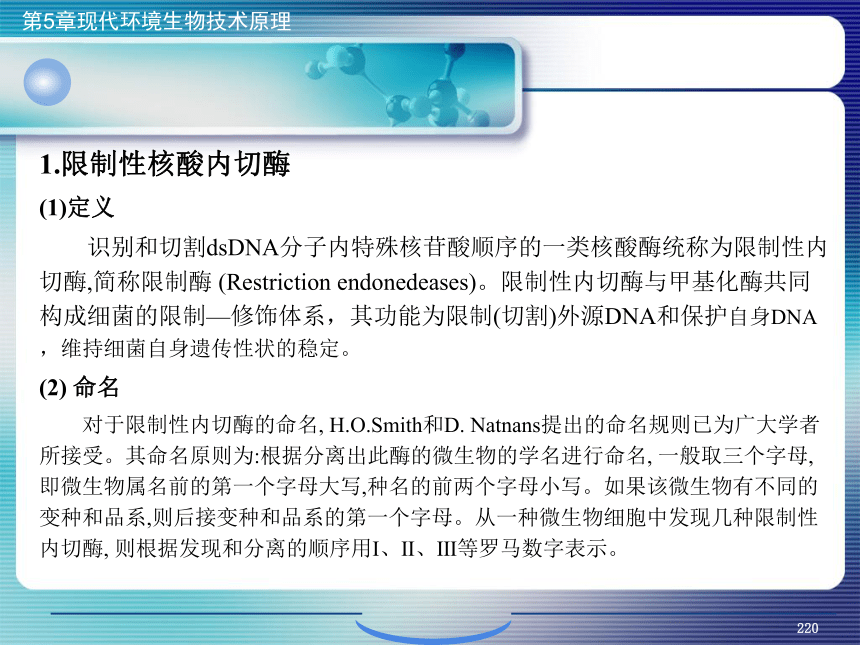 第5章现代环境生物技术原理

1.限制性核酸内切酶

(1)定义

识别和切割dsDNA分子内特殊核苷酸顺序的一类核酸酶统称为限制性内切酶,简称限制酶 (Restriction endonedeases)。限制性内切酶与甲基化酶共同构成细菌的限制—修饰体系，其功能为限制(切割)外源DNA和保护自身DNA，维持细菌自身遗传性状的稳定。

(2) 命名

对于限制性内切酶的命名, H.O.Smith和D. Natnans提出的命名规则已为广大学者所接受。其命名原则为:根据分离出此酶的微生物的学名进行命名, 一般取三个字母, 即微生物属名前的第一个字母大写,种名的前两个字母小写。如果该微生物有不同的变种和品系,则后接变种和品系的第一个字母。从一种微生物细胞中发现几种限制性内切酶, 则根据发现和分离的顺序用I、II、III等罗马数字表示。

220